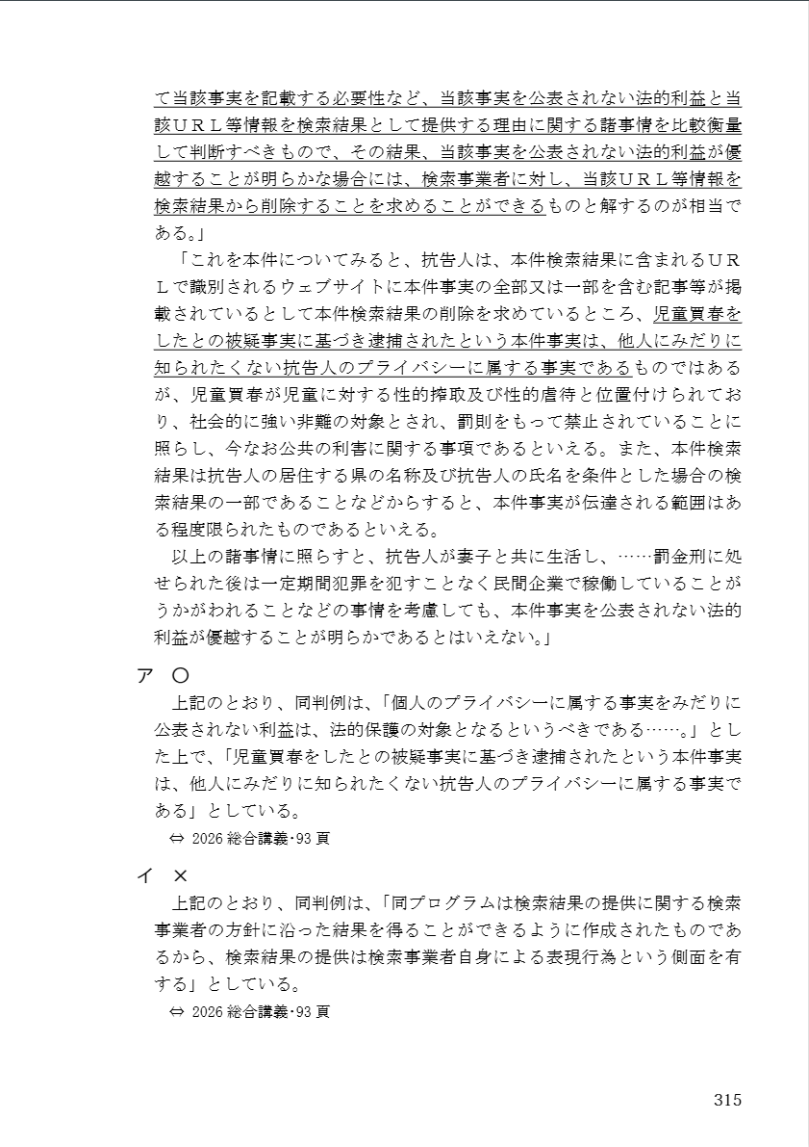 て当該事実を記載する必要性など、当該事実を公表されない法的利益と当該ＵＲＬ等情報を検索結果として提供する理由に関する諸事情を比較衡量して判断すべきもので、その結果、当該事実を公表されない法的利益が優越することが明らかな場合には、検索事業者に対し、当該ＵＲＬ等情報を検索結果から削除することを求めることができるものと解するのが相当である。」

「これを本件についてみると、抗告人は、本件検索結果に含まれるＵＲＬで識別されるウェブサイトに本件事実の全部又は一部を含む記事等が掲載されているとして本件検索結果の削除を求めているところ、児童買春をしたとの被疑事実に基づき逮捕されたという本件事実は、他人にみだりに知られたくない抗告人のプライバシーに属する事実であるものではあるが、児童買春が児童に対する性的搾取及び性的虐待と位置付けられており、社会的に強い非難の対象とされ、罰則をもって禁止されていることに照らし、今なお公共の利害に関する事項であるといえる。また、本件検索結果は抗告人の居住する県の名称及び抗告人の氏名を条件とした場合の検索結果の一部であることなどからすると、本件事実が伝達される範囲はある程度限られたものであるといえる。

以上の諸事情に照らすと、抗告人が妻子と共に生活し、……罰金刑に処せられた後は一定期間犯罪を犯すことなく民間企業で稼働していることがうかがわれることなどの事情を考慮しても、本件事実を公表されない法的利益が優越することが明らかであるとはいえない。」

ア ○

上記のとおり、同判例は、「個人のプライバシーに属する事実をみだりに公表されない利益は、法的保護の対象となるというべきである……。」とした上で、「児童買春をしたとの被疑事実に基づき逮捕されたという本件事実は、他人にみだりに知られたくない抗告人のプライバシーに属する事実である」としている。

⇔ 2026 総合講義･93 頁

イ ×

上記のとおり、同判例は、「同プログラムは検索結果の提供に関する検索事業者の方針に沿った結果を得ることができるように作成されたものであるから、検索結果の提供は検索事業者自身による表現行為という側面を有する」としている。

⇔ 2026 総合講義･93 頁

315